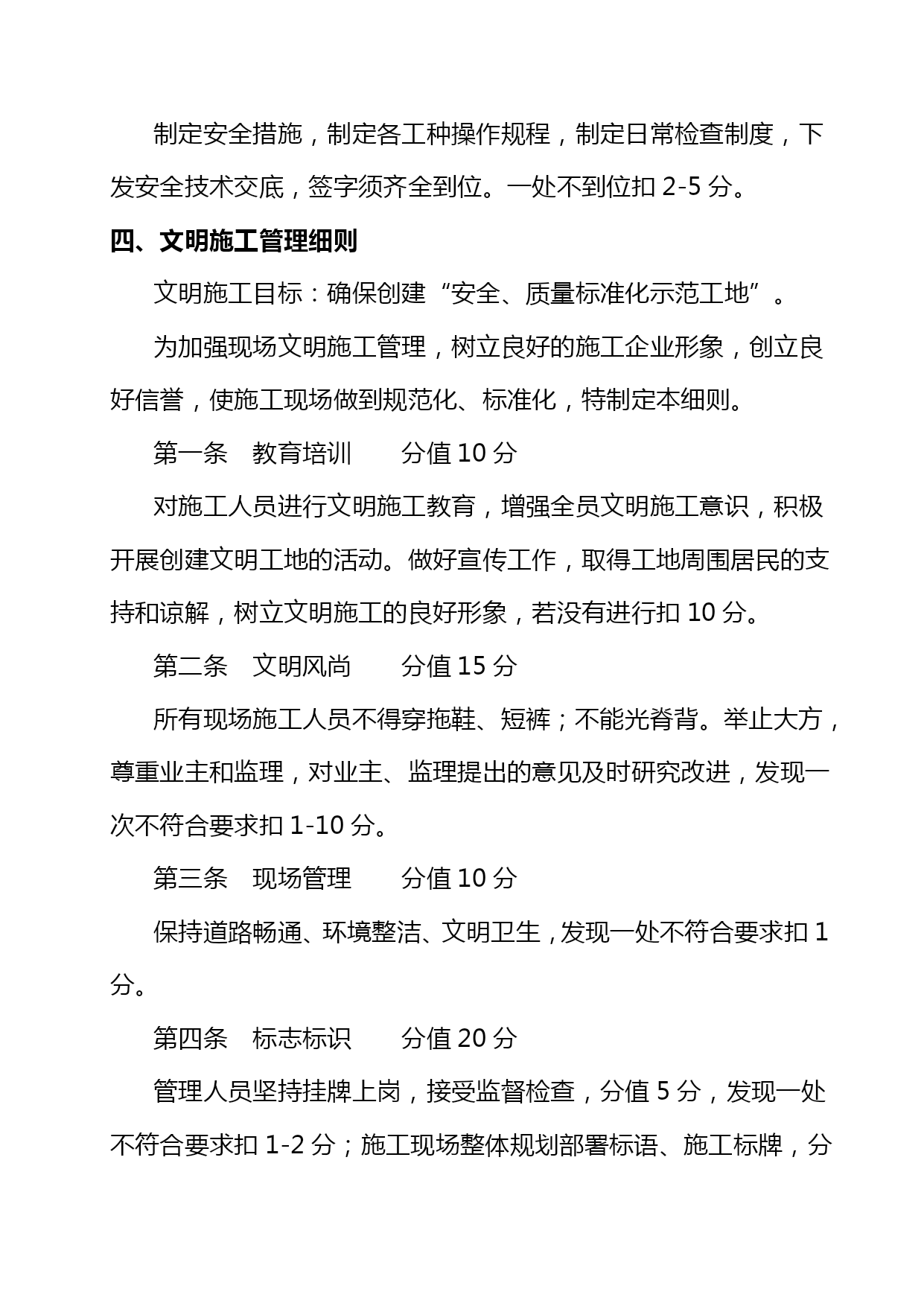 制定安全措施，制定各工种操作规程，制定日常检查制度，下发安全技术交底，签字须齐全到位。一处不到位扣 2-5 分。

四、文明施工管理细则

文明施工目标：确保创建“安全、质量标准化示范工地”。

为加强现场文明施工管理，树立良好的施工企业形象，创立良好信誉，使施工现场做到规范化、标准化，特制定本细则。

第一条　教育培训　　分值 10 分

对施工人员进行文明施工教育，增强全员文明施工意识，积极开展创建文明工地的活动。做好宣传工作，取得工地周围居民的支持和谅解，树立文明施工的良好形象，若没有进行扣 10 分。

第二条　文明风尚　　分值 15 分

所有现场施工人员不得穿拖鞋、短裤；不能光脊背。举止大方，尊重业主和监理，对业主、监理提出的意见及时研究改进，发现一次不符合要求扣 1-10 分。

第三条　现场管理　　分值 10 分

保持道路畅通、环境整洁、文明卫生，发现一处不符合要求扣 1 分。

第四条　标志标识　　分值 20 分

管理人员坚持挂牌上岗，接受监督检查，分值 5 分，发现一处不符合要求扣 1-2 分；施工现场整体规划部署标语、施工标牌，分